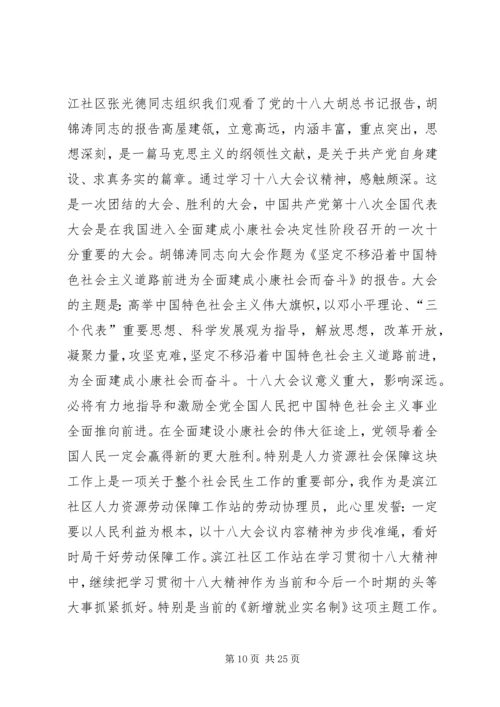 江社区张光德同志组织我们观看了党的十八大胡总书记报告，胡锦涛同志的报告高屋建瓴，立意高远，内涵丰富，重点突出，思想深刻，是一篇马克思主义的纲领性文献，是关于共产党自身建设、求真务实的篇章。通过学习十八大会议精神，感触颇深。这是一次团结的大会、胜利的大会，中国共产党第十八次全国代表大会是在我国进入全面建成小康社会决定性阶段召开的一次十分重要的大会。胡锦涛同志向大会作题为《坚定不移沿着中国特色社会主义道路前进为全面建成小康社会而奋斗》的报告。大会的主题是：高举中国特色社会主义伟大旗帜，以邓小平理论、“三个代表”重要思想、科学发展观为指导，解放思想，改革开放，凝聚力量，攻坚克难，坚定不移沿着中国特色社会主义道路前进，为全面建成小康社会而奋斗。十八大会议意义重大，影响深远。必将有力地指导和激励全党全国人民把中国特色社会主义事业全面推向前进。在全面建设小康社会的伟大征途上，党领导着全国人民一定会赢得新的更大胜利。特别是人力资源社会保障这块工作上是一项关于整个社会民生工作的重要部分，我作为是滨江社区人力资源劳动保障工作站的劳动协理员，此心里发誓：一定要以人民利益为根本，以十八大会议内容精神为步伐准绳，看好时局干好劳动保障工作。滨江社区工作站在学习贯彻十八大精神中，继续把学习贯彻十八大精神作为当前和今后一个时期的头等大事抓紧抓好。特别是当前的《新增就业实名制》这项主题工作。

第 10 页 共 25 页